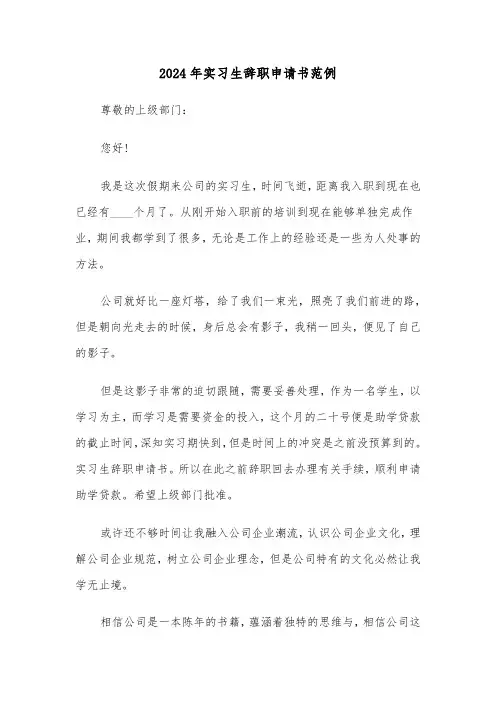 2024年实习生辞职申请书范例

尊敬的上级部门：

您好！

我是这次假期来公司的实习生，时间飞逝，距离我入职到现在也已经有____个月了。从刚开始入职前的培训到现在能够单独完成作业，期间我都学到了很多，无论是工作上的经验还是一些为人处事的方法。

公司就好比一座灯塔，给了我们一束光，照亮了我们前进的路，但是朝向光走去的时候，身后总会有影子，我稍一回头，便见了自己的影子。

但是这影子非常的迫切跟随，需要妥善处理，作为一名学生，以学习为主，而学习是需要资金的投入，这个月的二十号便是助学贷款的截止时间，深知实习期快到，但是时间上的冲突是之前没预算到的。实习生辞职申请书。所以在此之前辞职回去办理有关手续，顺利申请助学贷款。希望上级部门批准。

或许还不够时间让我融入公司企业潮流，认识公司企业文化，理解公司企业规范，树立公司企业理念，但是公司特有的文化必然让我学无止境。

相信公司是一本陈年的书籍，蕴涵着独特的思维与，相信公司这